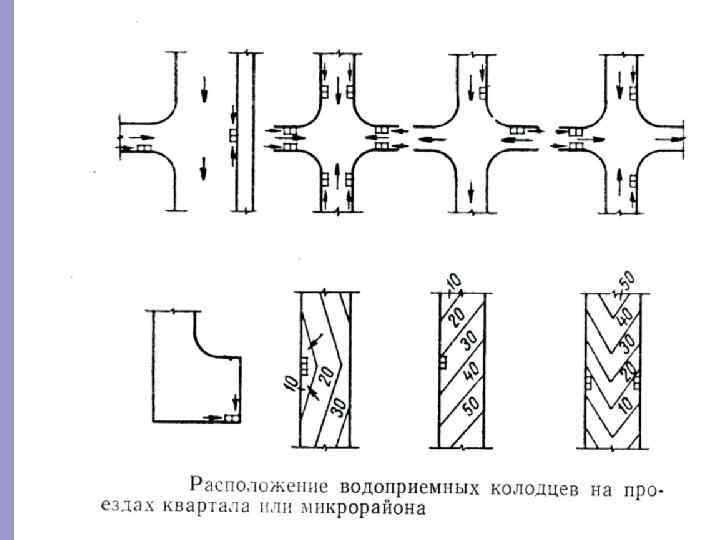 10
20
30
10
20
30
40
50
50
40
30
20
10

Расположение водоприемных колодцев на проездах квартала или микрорайона